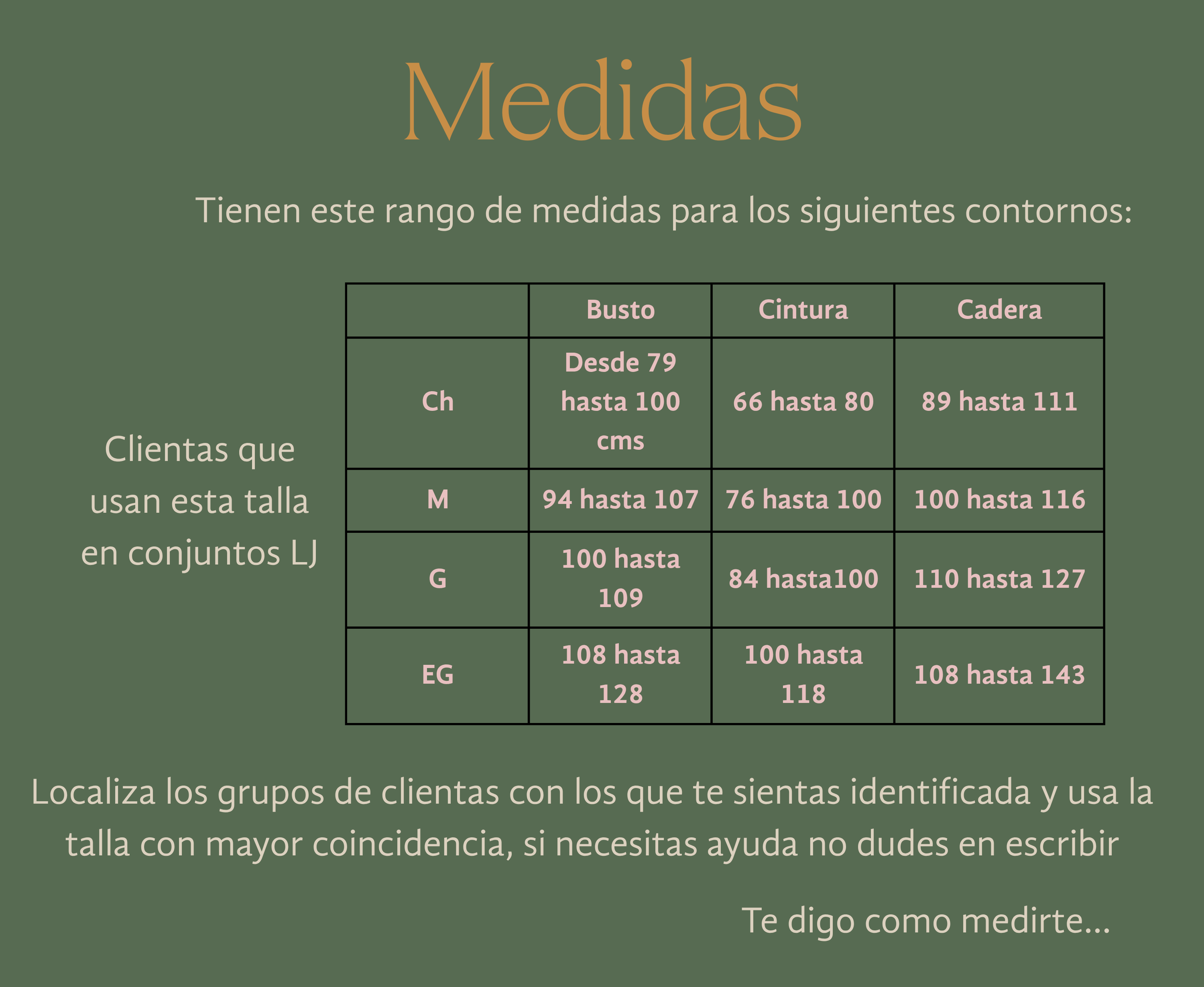 Medidas

Tienen este rango de medidas para los siguientes contornos:

Clientas que usan esta talla en conjuntos LJ

| | Busto | Cintura | Cadera |
|---|---|---|---|
| Ch | Desde 79 hasta 100 cms | 66 hasta 80 | 89 hasta 111 |
| M | 94 hasta 107 | 76 hasta 100 | 100 hasta 116 |
| G | 100 hasta 109 | 84 hasta100 | 110 hasta 127 |
| EG | 108 hasta 128 | 100 hasta 118 | 108 hasta 143 |

Localiza los grupos de clientas con los que te sientas identificada y usa la talla con mayor coincidencia, si necesitas ayuda no dudes en escribir

Te digo como medirte...